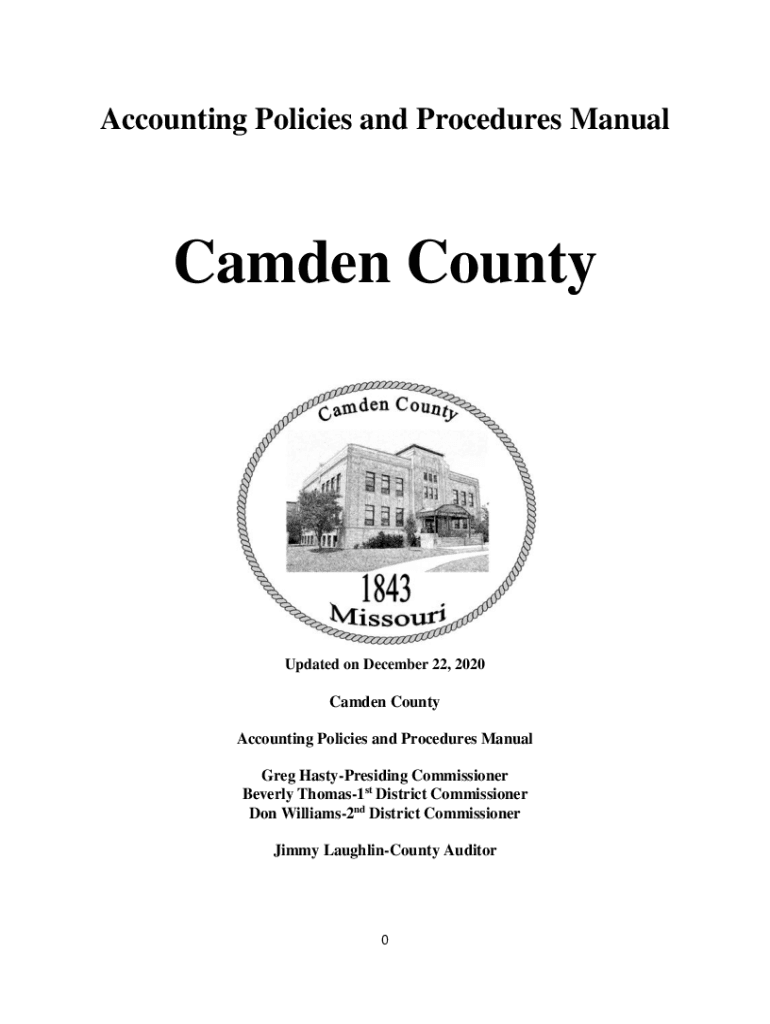 Accounting Policies and Procedures Manual

Camden County

Camden County

1843

Missouri

Updated on December 22, 2020

Camden County

Accounting Policies and Procedures Manual

Greg Hasty-Presiding Commissioner
Beverly Thomas-1$^{st}$ District Commissioner
Don Williams-2$^{nd}$ District Commissioner

Jimmy Laughlin-County Auditor

0